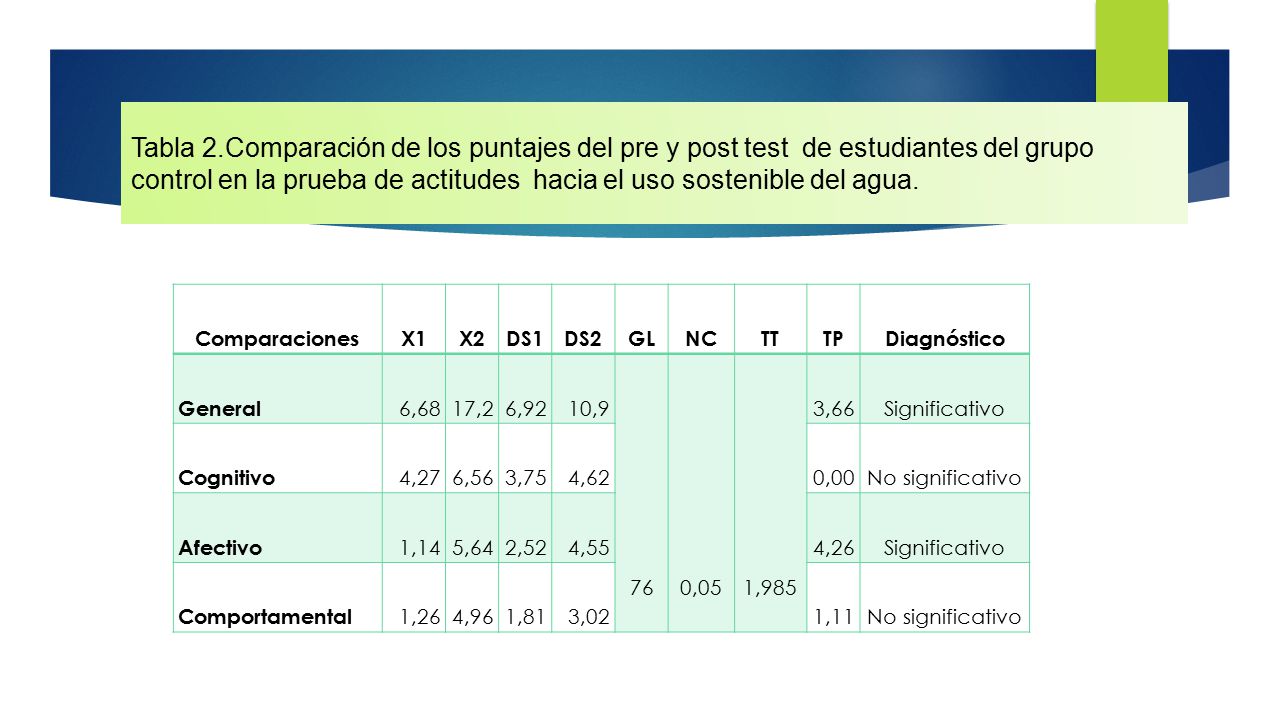 Tabla 2.Comparación de los puntajes del pre y post test de estudiantes del grupo control en la prueba de actitudes hacia el uso sostenible del agua.

| Comparaciones | X1 | X2 | DS1 | DS2 | GL | NC | TT | TP | Diagnóstico |
|---|---|---|---|---|---|---|---|---|---|
| General | 6,68 | 17,2 | 6,92 | 10,9 | 76 | 0,05 | 1,985 | 3,66 | Significativo |
| Cognitivo | 4,27 | 6,56 | 3,75 | 4,62 | | | | 0,00 | No significativo |
| Afectivo | 1,14 | 5,64 | 2,52 | 4,55 | | | | 4,26 | Significativo |
| Comportamental | 1,26 | 4,96 | 1,81 | 3,02 | | | | 1,11 | No significativo |